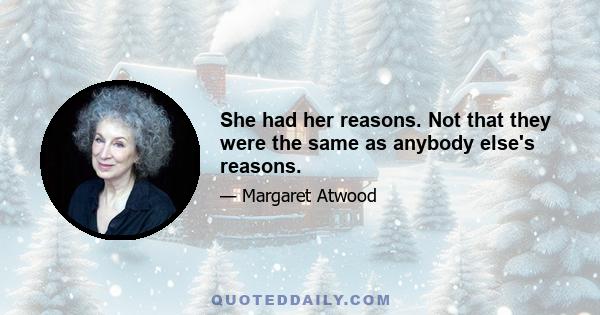 She had her reasons. Not that they were the same as anybody else's reasons.

— Margaret Atwood

QUOTEDDAILY.COM